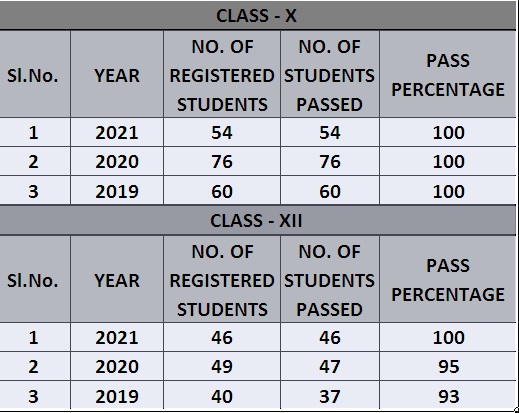 CLASS - X

| Sl.No. | YEAR | NO. OF REGISTERED STUDENTS | NO. OF STUDENTS PASSED | PASS PERCENTAGE |
|---|---|---|---|---|
| 1 | 2021 | 54 | 54 | 100 |
| 2 | 2020 | 76 | 76 | 100 |
| 3 | 2019 | 60 | 60 | 100 |

CLASS - XII

| Sl.No. | YEAR | NO. OF REGISTERED STUDENTS | NO. OF STUDENTS PASSED | PASS PERCENTAGE |
|---|---|---|---|---|
| 1 | 2021 | 46 | 46 | 100 |
| 2 | 2020 | 49 | 47 | 95 |
| 3 | 2019 | 40 | 37 | 93 |